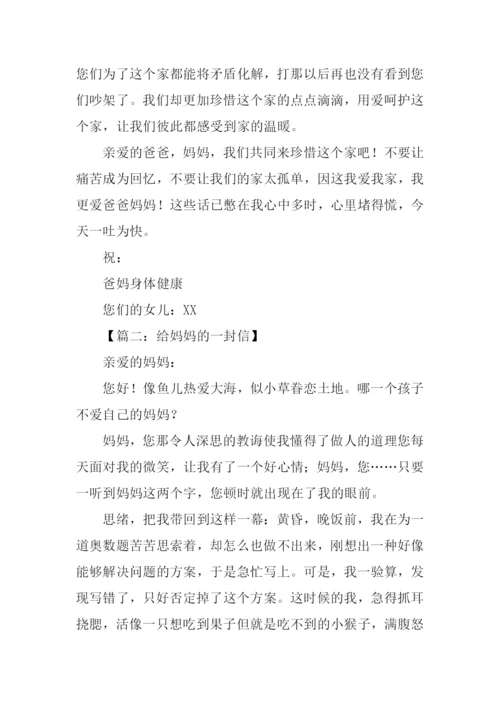 您们为了这个家都能将矛盾化解，打那以后再也没有看到您们吵架了。我们却更加珍惜这个家的点点滴滴，用爱呵护这个家，让我们彼此都感受到家的温暖。

亲爱的爸爸，妈妈，我们共同来珍惜这个家吧！不要让痛苦成为回忆，不要让我们的家太孤单，因这我爱我家，我更爱爸爸妈妈！这些话已憋在我心中多时，心里堵得慌，今天一吐为快。

祝：

爸妈身体健康

您们的女儿：XX

【篇二：给妈妈的一封信】

亲爱的妈妈：

您好！像鱼儿热爱大海，似小草眷恋土地。哪一个孩子不爱自己的妈妈？

妈妈，您那令人深思的教诲使我懂得了做人的道理您每天面对我的微笑，让我有了一个好心情；妈妈，您……只要一听到妈妈这两个字，您顿时就出现在了我的眼前。

思绪，把我带回到这样一幕：黄昏，晚饭前，我在为一道奥数题苦苦思索着，却怎么也做不出来，刚想出一种好像能够解决问题的方案，于是急忙写上。可是，我一验算，发现写错了，只好否定掉了这个方案。这时候的我，急得抓耳挠腮，活像一只想吃到果子但就是吃不到的小猴子，满腹怒